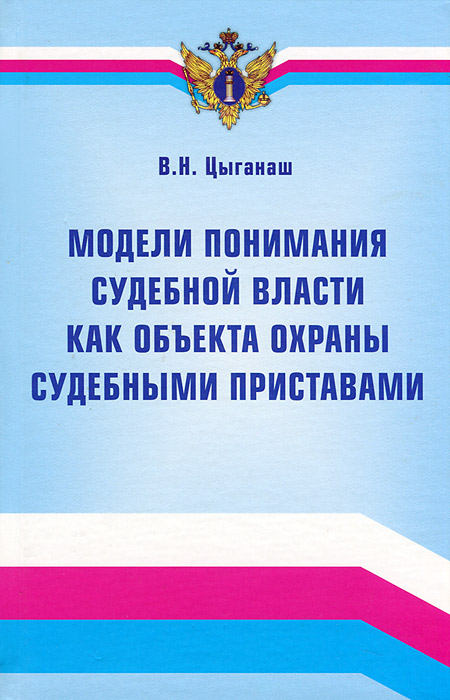 В.Н. Цыганаш

МОДЕЛИ ПОНИМАНИЯ
СУДЕБНОЙ ВЛАСТИ
КАК ОБЪЕКТА ОХРАНЫ
СУДЕБНЫМИ ПРИСТАВАМИ